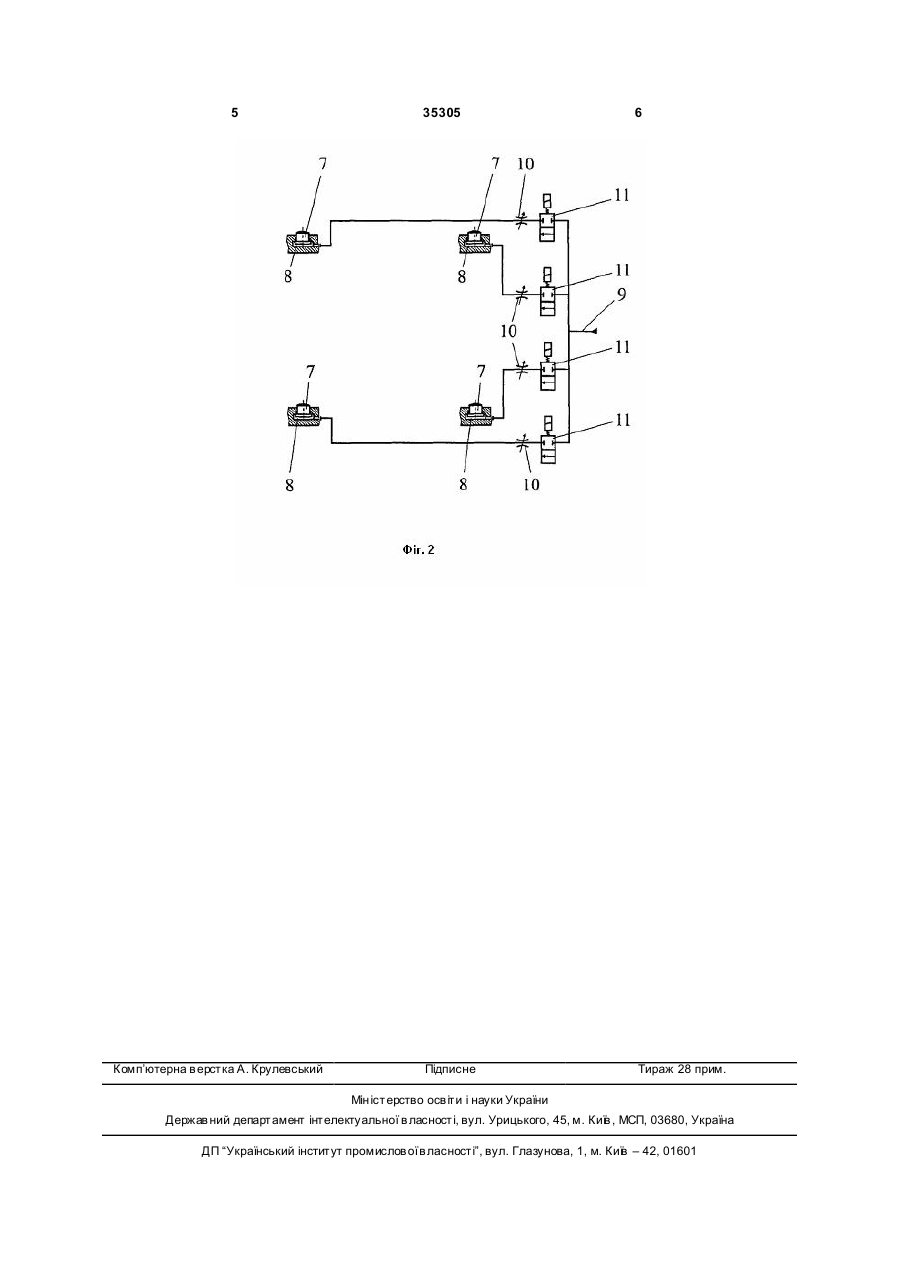 5 35305 6

7 7 10 11 8 8 11 9 10 11 7 7 11 8 8 10

Фіг. 2

Комп'ютерна верстка А. Крулевський Підписне Тираж 28 прим.

Міністерство освіти і науки України
Державний департамент інтелектуальної власності, вул. Урицького, 45, м. Київ, МСП, 03680, Україна

ДП "Український інститут промислової власності", вул. Глазунова, 1, м. Київ – 42, 01601